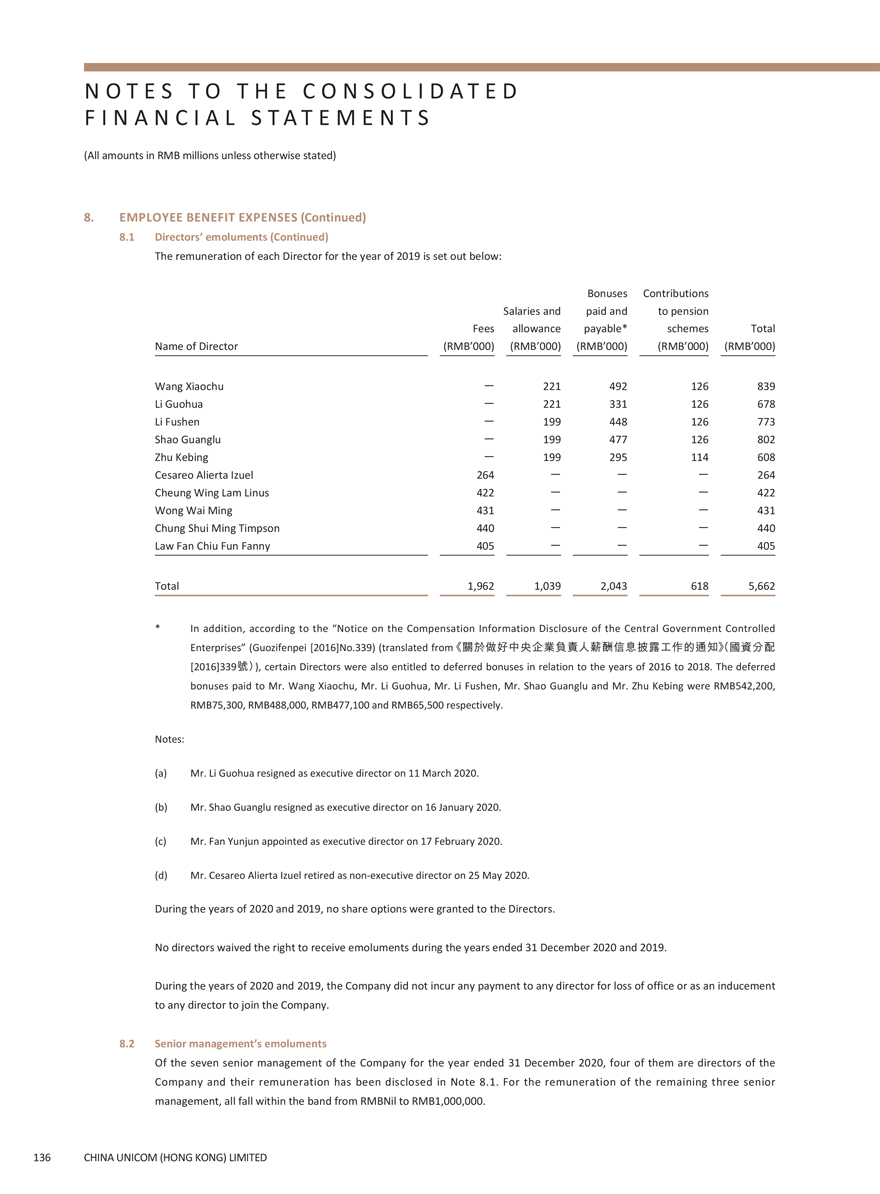 NOTES TO THE CONSOLIDATED FINANCIAL STATEMENTS

(All amounts in RMB millions unless otherwise stated)

8. EMPLOYEE BENEFIT EXPENSES (Continued)

8.1 Directors' emoluments (Continued)

The remuneration of each Director for the year of 2019 is set out below:

| Name of Director | Fees (RMB'000) | Salaries and allowance (RMB'000) | Bonuses paid and payable* (RMB'000) | Contributions to pension schemes (RMB'000) | Total (RMB'000) |
|---|---|---|---|---|---|
| Wang Xiaochu | — | 221 | 492 | 126 | 839 |
| Li Guohua | — | 221 | 331 | 126 | 678 |
| Li Fushen | — | 199 | 448 | 126 | 773 |
| Shao Guanglu | — | 199 | 477 | 126 | 802 |
| Zhu Kebing | — | 199 | 295 | 114 | 608 |
| Cesareo Alierta Izuel | 264 | — | — | — | 264 |
| Cheung Wing Lam Linus | 422 | — | — | — | 422 |
| Wong Wai Ming | 431 | — | — | — | 431 |
| Chung Shui Ming Timpson | 440 | — | — | — | 440 |
| Law Fan Chiu Fun Fanny | 405 | — | — | — | 405 |
| Total | 1,962 | 1,039 | 2,043 | 618 | 5,662 |

* In addition, according to the "Notice on the Compensation Information Disclosure of the Central Government Controlled Enterprises" (Guozifenpei [2016]No.339) (translated from《關於做好中央企業負責人薪酬信息披露工作的通知》(國資分配[2016]339號)), certain Directors were also entitled to deferred bonuses in relation to the years of 2016 to 2018. The deferred bonuses paid to Mr. Wang Xiaochu, Mr. Li Guohua, Mr. Li Fushen, Mr. Shao Guanglu and Mr. Zhu Kebing were RMB542,200, RMB75,300, RMB488,000, RMB477,100 and RMB65,500 respectively.

Notes:

(a) Mr. Li Guohua resigned as executive director on 11 March 2020.

(b) Mr. Shao Guanglu resigned as executive director on 16 January 2020.

(c) Mr. Fan Yunjun appointed as executive director on 17 February 2020.

(d) Mr. Cesareo Alierta Izuel retired as non-executive director on 25 May 2020.

During the years of 2020 and 2019, no share options were granted to the Directors.

No directors waived the right to receive emoluments during the years ended 31 December 2020 and 2019.

During the years of 2020 and 2019, the Company did not incur any payment to any director for loss of office or as an inducement to any director to join the Company.

8.2 Senior management's emoluments

Of the seven senior management of the Company for the year ended 31 December 2020, four of them are directors of the Company and their remuneration has been disclosed in Note 8.1. For the remuneration of the remaining three senior management, all fall within the band from RMBNil to RMB1,000,000.

136 CHINA UNICOM (HONG KONG) LIMITED